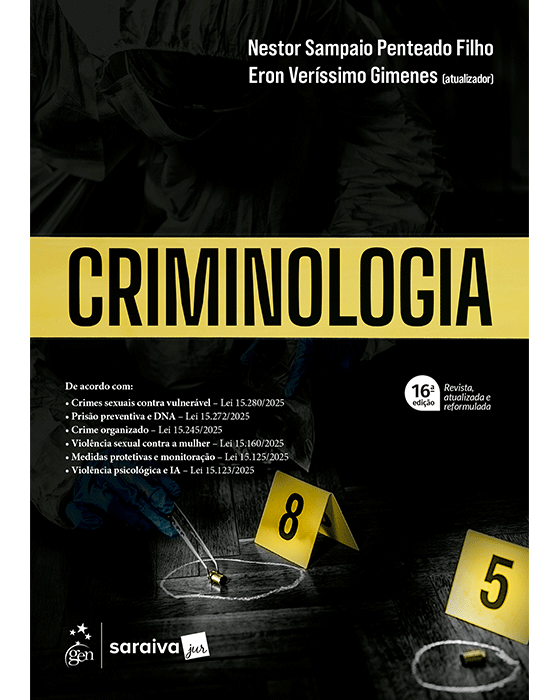 Nestor Sampaio Penteado Filho
Eron Veríssimo Gimenes (atualizador)

CRIMINOLOGIA

De acordo com:
• Crimes sexuais contra vulnerável – Lei 15.280/2025
• Prisão preventiva e DNA – Lei 15.272/2025
• Crime organizado – Lei 15.245/2025
• Violência sexual contra a mulher – Lei 15.160/2025
• Medidas protetivas e monitoração – Lei 15.125/2025
• Violência psicológica e IA – Lei 15.123/2025

16ª edição
Revista, atualizada e reformulada

8

5

gen
saraiva jur